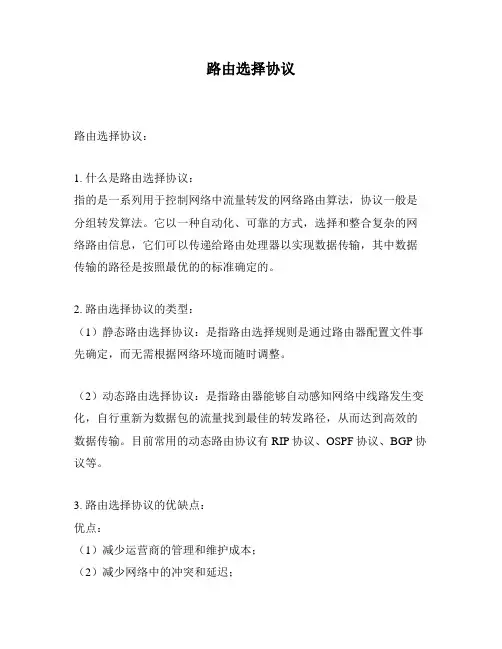 路由选择协议

路由选择协议：

1. 什么是路由选择协议：
指的是一系列用于控制网络中流量转发的网络路由算法，协议一般是分组转发算法。它以一种自动化、可靠的方式，选择和整合复杂的网络路由信息，它们可以传递给路由处理器以实现数据传输，其中数据传输的路径是按照最优的的标准确定的。

2. 路由选择协议的类型：
（1）静态路由选择协议：是指路由选择规则是通过路由器配置文件事先确定，而无需根据网络环境而随时调整。

（2）动态路由选择协议：是指路由器能够自动感知网络中线路发生变化，自行重新为数据包的流量找到最佳的转发路径，从而达到高效的数据传输。目前常用的动态路由协议有 RIP 协议、OSPF 协议、BGP 协议等。

3. 路由选择协议的优缺点：
优点：
（1）减少运营商的管理和维护成本；
（2）减少网络中的冲突和延迟；